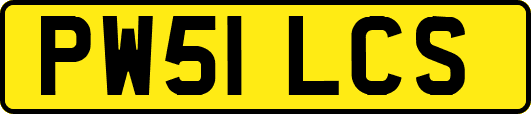 PW51 LCS